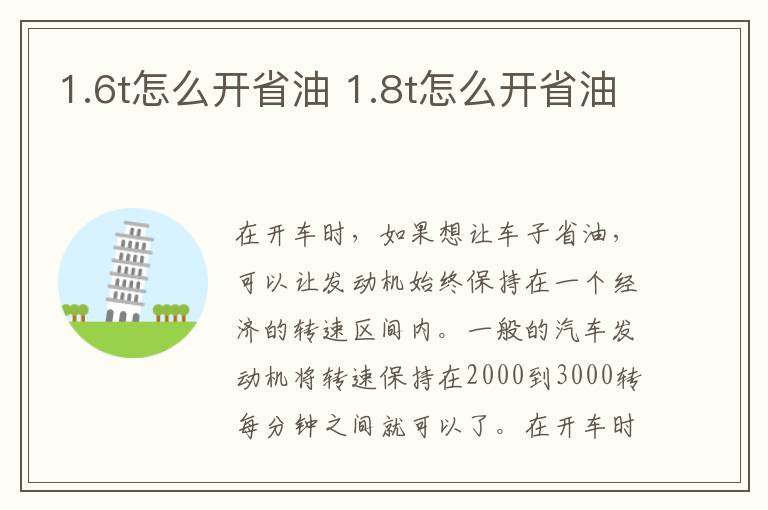 1.6t怎么开省油 1.8t怎么开省油

在开车时，如果想让车子省油，可以让发动机始终保持在一个经济的转速区间内。一般的汽车发动机将转速保持在2000到3000转每分钟之间就可以了。在开车时